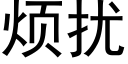 烦扰